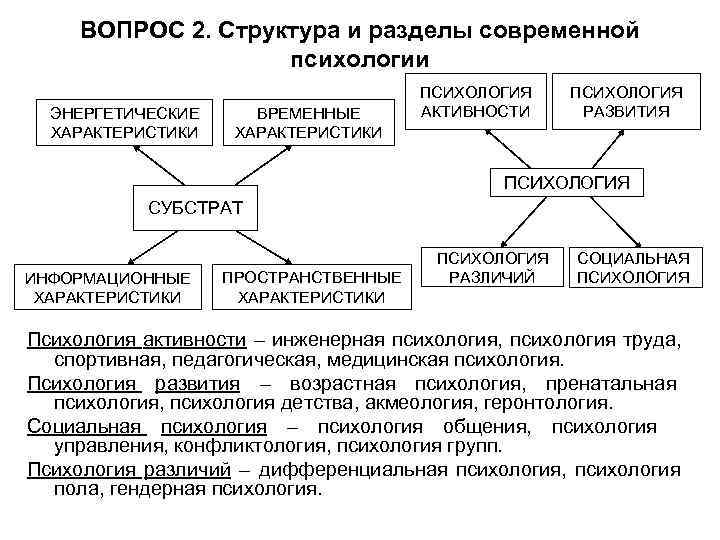 ВОПРОС 2. Структура и разделы современной психологии

ЭНЕРГЕТИЧЕСКИЕ ХАРАКТЕРИСТИКИ

ВРЕМЕННЫЕ ХАРАКТЕРИСТИКИ

СУБСТРАТ

ИНФОРМАЦИОННЫЕ ХАРАКТЕРИСТИКИ

ПРОСТРАНСТВЕННЫЕ ХАРАКТЕРИСТИКИ

ПСИХОЛОГИЯ АКТИВНОСТИ

ПСИХОЛОГИЯ РАЗВИТИЯ

ПСИХОЛОГИЯ

ПСИХОЛОГИЯ РАЗЛИЧИЙ

СОЦИАЛЬНАЯ ПСИХОЛОГИЯ

Психология активности – инженерная психология, психология труда, спортивная, педагогическая, медицинская психология.

Психология развития – возрастная психология, пренатальная психология, психология детства, акмеология, геронтология.

Социальная психология – психология общения, психология управления, конфликтология, психология групп.

Психология различий – дифференциальная психология, психология пола, гендерная психология.